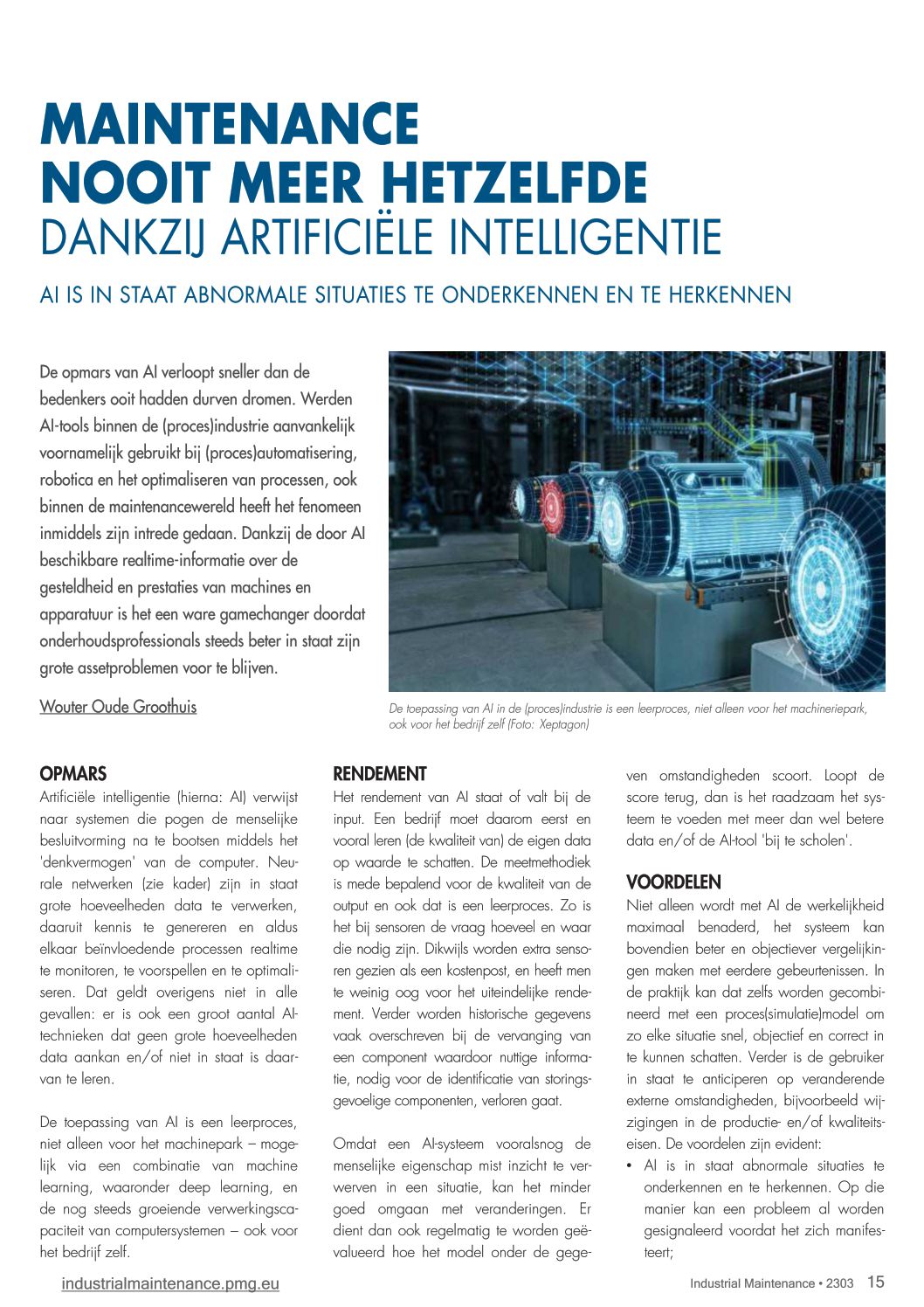 MAINTENANCE NOOIT MEER HETZELFDE
DANKZIJ ARTIFICIËLE INTELLIGENTIE

AI IS IN STAAT ABNORMALE SITUATIES TE ONDERKENNEN EN TE HERKENNEN

De opmars van AI verloopt sneller dan de bedenkers ooit hadden durven dromen. Werden AI-tools binnen de (proces)industrie aanvankelijk voornamelijk gebruikt bij (proces)automatisering, robotica en het optimaliseren van processen, ook binnen de maintenancewereld heeft het fenomeen inmiddels zijn intrede gedaan. Dankzij de door AI beschikbare realtime-informatie over de gesteldheid en prestaties van machines en apparatuur is het een ware gamechanger doordat onderhoudsprofessionals steeds beter in staat zijn grote assetproblemen voor te blijven.

Wouter Oude Groothuis

De toepassing van AI in de (proces)industrie is een leerproces, niet alleen voor het machineriepark, ook voor het bedrijf zelf (Foto: Xeptagon)

OPMARS
Artificiële intelligentie (hierna: AI) verwijst naar systemen die pogen de menselijke besluitvorming na te bootsen middels het 'denkvermogen' van de computer. Neurale netwerken (zie kader) zijn in staat grote hoeveelheden data te verwerken, daaruit kennis te genereren en aldus elkaar beïnvloedende processen realtime te monitoren, te voorspellen en te optimaliseren. Dat geldt overigens niet in alle gevallen: er is ook een groot aantal AI-technieken dat geen grote hoeveelheden data aankan en/of niet in staat is daarvan te leren.

De toepassing van AI is een leerproces, niet alleen voor het machinepark – mogelijk via een combinatie van machine learning, waaronder deep learning, en de nog steeds groeiende verwerkingscapaciteit van computersystemen – ook voor het bedrijf zelf.

RENDEMENT
Het rendement van AI staat of valt bij de input. Een bedrijf moet daarom eerst en vooral leren (de kwaliteit van) de eigen data op waarde te schatten. De meetmethodiek is mede bepalend voor de kwaliteit van de output en ook dat is een leerproces. Zo is het bij sensoren de vraag hoeveel en waar die nodig zijn. Dikwijls worden extra sensoren gezien als een kostenpost, en heeft men te weinig oog voor het uiteindelijke rendement. Verder worden historische gegevens vaak overschreven bij de vervanging van een component waardoor nuttige informatie, nodig voor de identificatie van storingsgevoelige componenten, verloren gaat.

Omdat een AI-systeem vooralsnog de menselijke eigenschap mist inzicht te verwerven in een situatie, kan het minder goed omgaan met veranderingen. Er dient dan ook regelmatig te worden geëvalueerd hoe het model onder de gegeven omstandigheden scoort. Loopt de score terug, dan is het raadzaam het systeem te voeden met meer dan wel betere data en/of de AI-tool 'bij te scholen'.

VOORDELEN
Niet alleen wordt met AI de werkelijkheid maximaal benaderd, het systeem kan bovendien beter en objectiever vergelijkingen maken met eerdere gebeurtenissen. In de praktijk kan dat zelfs worden gecombineerd met een proces(simulatie)model om zo elke situatie snel, objectief en correct in te kunnen schatten. Verder is de gebruiker in staat te anticiperen op veranderende externe omstandigheden, bijvoorbeeld wijzigingen in de productie- en/of kwaliteitseisen. De voordelen zijn evident:
• AI is in staat abnormale situaties te onderkennen en te herkennen. Op die manier kan een probleem al worden gesignaleerd voordat het zich manifesteert;

industrialmaintenance.pmg.eu
Industrial Maintenance • 2303 15